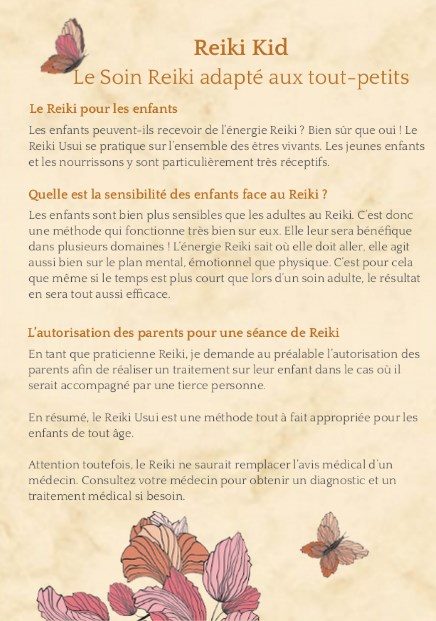 Reiki Kid
Le Soin Reiki adapté aux tout-petits

Le Reiki pour les enfants

Les enfants peuvent-ils recevoir de l'énergie Reiki ? Bien sûr que oui ! Le Reiki Usui se pratique sur l'ensemble des êtres vivants. Les jeunes enfants et les nourrissons y sont particulièrement très réceptifs.

Quelle est la sensibilité des enfants face au Reiki ?

Les enfants sont bien plus sensibles que les adultes au Reiki. C'est donc une méthode qui fonctionne très bien sur eux. Elle leur sera bénéfique dans plusieurs domaines ! L'énergie Reiki sait où elle doit aller, elle agit aussi bien sur le plan mental, émotionnel que physique. C'est pour cela que même si le temps est plus court que lors d'un soin adulte, le résultat en sera tout aussi efficace.

L'autorisation des parents pour une séance de Reiki

En tant que praticienne Reiki, je demande au préalable l'autorisation des parents afin de réaliser un traitement sur leur enfant dans le cas où il serait accompagné par une tierce personne.

En résumé, le Reiki Usui est une méthode tout à fait appropriée pour les enfants de tout âge.

Attention toutefois, le Reiki ne saurait remplacer l'avis médical d'un médecin. Consultez votre médecin pour obtenir un diagnostic et un traitement médical si besoin.